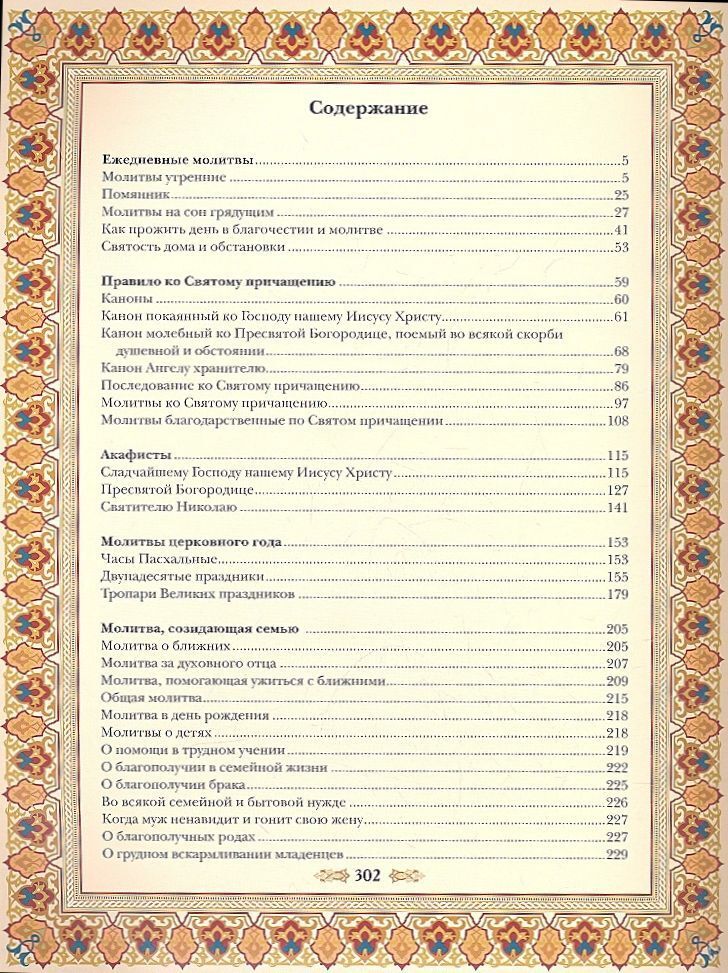 Содержание

Ежедневные молитвы 5
Молитвы утренние 5
Помянник 25
Молитвы на сон грядущим 27
Как прожить день в благочестии и молитве 41
Святость дома и обстановки 53

Правило ко Святому причащению 59
Каноны 60
Канон покаянный ко Господу нашему Иисусу Христу 61
Канон молебный ко Пресвятой Богородице, поемый во всякой скорби душевной и обстоянии 68
Канон Ангелу хранителю 79
Последование ко Святому причащению 86
Молитвы ко Святому причащению 97
Молитвы благодарственные по Святом причащении 108

Акафисты 115
Сладчайшему Господу нашему Иисусу Христу 115
Пресвятой Богородице 127
Святителю Николаю 141

Молитвы церковного года 153
Часы Пасхальные 153
Двунадесятые праздники 155
Тропари Великих праздников 179

Молитва, созидающая семью 205
Молитва о ближних 205
Молитва за духовного отца 207
Молитва, помогающая ужиться с ближними 209
Общая молитва 215
Молитва в день рождения 218
Молитвы о детях 218
О помощи в трудном учении 219
О благополучии в семейной жизни 222
О благополучии брака 225
Во всякой семейной и бытовой нужде 226
Когда муж ненавидит и гонит свою жену 227
О благополучных родах 227
О грудном вскармливании младенцев 229

302